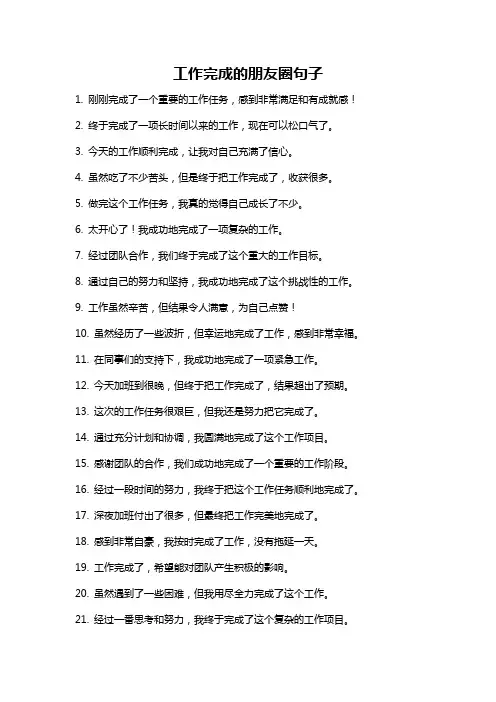 工作完成的朋友圈句子

1. 刚刚完成了一个重要的工作任务，感到非常满足和有成就感！

2. 终于完成了一项长时间以来的工作，现在可以松口气了。

3. 今天的工作顺利完成，让我对自己充满了信心。

4. 虽然吃了不少苦头，但是终于把工作完成了，收获很多。

5. 做完这个工作任务，我真的觉得自己成长了不少。

6. 太开心了！我成功地完成了一项复杂的工作。

7. 经过团队合作，我们终于完成了这个重大的工作目标。

8. 通过自己的努力和坚持，我成功地完成了这个挑战性的工作。

9. 工作虽然辛苦，但结果令人满意，为自己点赞！

10. 虽然经历了一些波折，但幸运地完成了工作，感到非常幸福。

11. 在同事们的支持下，我成功地完成了一项紧急工作。

12. 今天加班到很晚，但终于把工作完成了，结果超出了预期。

13. 这次的工作任务很艰巨，但我还是努力把它完成了。

14. 通过充分计划和协调，我圆满地完成了这个工作项目。

15. 感谢团队的合作，我们成功地完成了一个重要的工作阶段。

16. 经过一段时间的努力，我终于把这个工作任务顺利地完成了。

17. 深夜加班付出了很多，但最终把工作完美地完成了。

18. 感到非常自豪，我按时完成了工作，没有拖延一天。

19. 工作完成了，希望能对团队产生积极的影响。

20. 虽然遇到了一些困难，但我用尽全力完成了这个工作。

21. 经过一番思考和努力，我终于完成了这个复杂的工作项目。